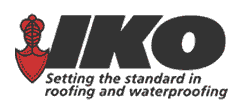 IKO
Setting the standard in roofing and waterproofing